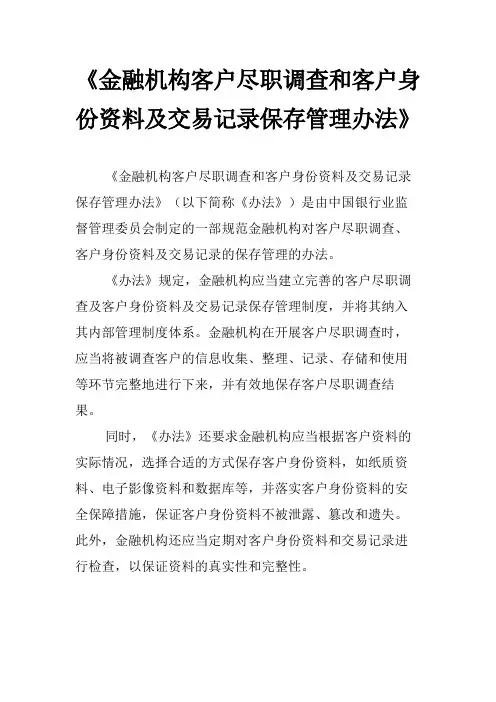 《金融机构客户尽职调查和客户身份资料及交易记录保存管理办法》

《金融机构客户尽职调查和客户身份资料及交易记录保存管理办法》（以下简称《办法》）是由中国银行业监督管理委员会制定的一部规范金融机构对客户尽职调查、客户身份资料及交易记录的保存管理的办法。

《办法》规定，金融机构应当建立完善的客户尽职调查及客户身份资料及交易记录保存管理制度，并将其纳入其内部管理制度体系。金融机构在开展客户尽职调查时，应当将被调查客户的信息收集、整理、记录、存储和使用等环节完整地进行下来，并有效地保存客户尽职调查结果。

同时，《办法》还要求金融机构应当根据客户资料的实际情况，选择合适的方式保存客户身份资料，如纸质资料、电子影像资料和数据库等，并落实客户身份资料的安全保障措施，保证客户身份资料不被泄露、篡改和遗失。此外，金融机构还应当定期对客户身份资料和交易记录进行检查，以保证资料的真实性和完整性。